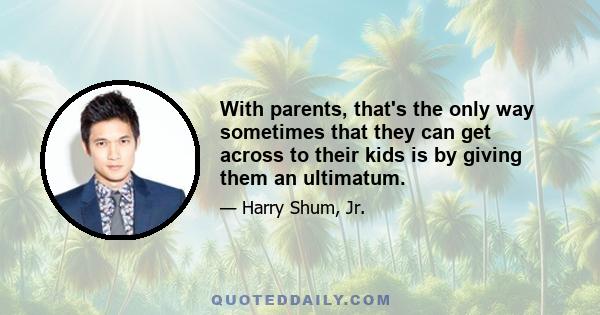 With parents, that's the only way sometimes that they can get across to their kids is by giving them an ultimatum.

— Harry Shum, Jr.

QUOTEDDAILY.COM